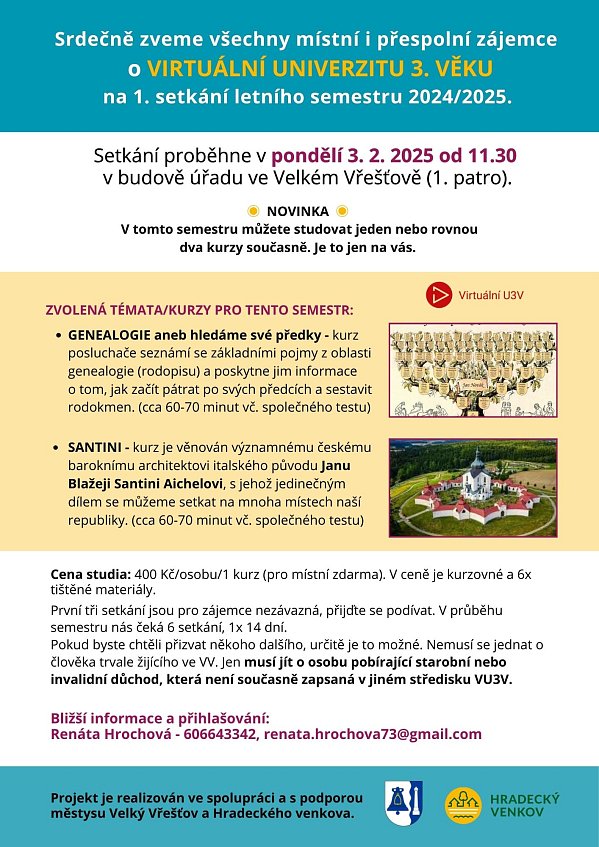 Srdečně zveme všechny místní i přespolní zájemce o VIRTUÁLNÍ UNIVERZITU 3. VĚKU na 1. setkání letního semestru 2024/2025.

Setkání proběhne v pondělí 3. 2. 2025 od 11.30 v budově úřadu ve Velkém Vřešťově (1. patro).

NOVINKA

V tomto semestru můžete studovat jeden nebo rovnou dva kurzy současně. Je to jen na vás.

Virtuální U3V

ZVOLENÁ TÉMATA/KURZY PRO TENTO SEMESTR:

• GENEALOGIE aneb hledáme své předky - kurz posluchače seznámí se základními pojmy z oblasti genealogie (rodopisu) a poskytne jim informace o tom, jak začít pátrat po svých předcích a sestavit rodokmen. (cca 60-70 minut vč. společného testu)

• SANTINI - kurz je věnován významnému českému baroknímu architektovi italského původu Janu Blažeji Santini Aichelovi, s jehož jedinečným dílem se můžeme setkat na mnoha místech naší republiky. (cca 60-70 minut vč. společného testu)

Cena studia: 400 Kč/osobu/1 kurz (pro místní zdarma). V ceně je kurzovné a 6x tištěné materiály.

První tři setkání jsou pro zájemce nezávazná, přijďte se podívat. V průběhu semestru nás čeká 6 setkání, 1x 14 dní.

Pokud byste chtěli přizvat někoho dalšího, určitě je to možné. Nemusí se jednat o člověka trvale žijícího ve VV. Jen musí jít o osobu pobírající starobní nebo invalidní důchod, která není současně zapsaná v jiném středisku VU3V.

Bližší informace a přihlašování:
Renáta Hrochová - 606643342, renata.hrochova73@gmail.com

Projekt je realizován ve spolupráci a s podporou městysu Velký Vřešťov a Hradeckého venkova.

HRADECKÝ VENKOV